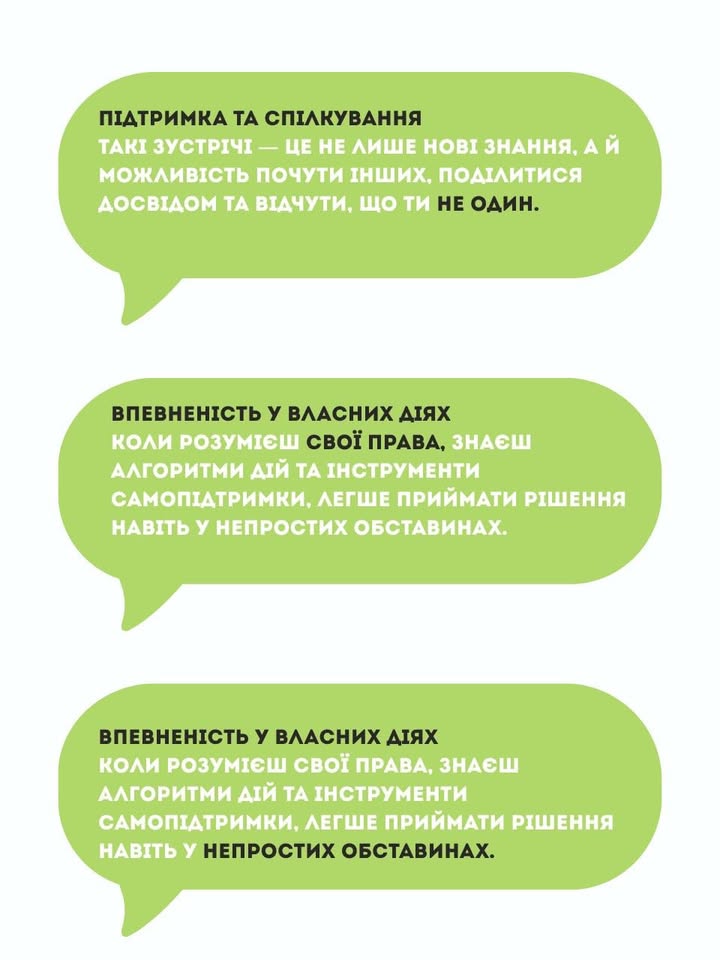 ПІДТРИМКА ТА СПІЛКУВАННЯ
ТАКІ ЗУСТРІЧІ — ЦЕ НЕ ЛИШЕ НОВІ ЗНАННЯ, А Й МОЖЛИВІСТЬ ПОЧУТИ ІНШИХ, ПОДІЛИТИСЯ ДОСВІДОМ ТА ВІДЧУТИ, ЩО ТИ НЕ ОДИН.

ВПЕВНЕНІСТЬ У ВЛАСНИХ ДІЯХ
КОЛИ РОЗУМІЄШ СВОЇ ПРАВА, ЗНАЄШ АЛГОРИТМИ ДІЙ ТА ІНСТРУМЕНТИ САМОПІДТРИМКИ, ЛЕГШЕ ПРИЙМАТИ РІШЕННЯ НАВІТЬ У НЕПРОСТИХ ОБСТАВИНАХ.

ВПЕВНЕНІСТЬ У ВЛАСНИХ ДІЯХ
КОЛИ РОЗУМІЄШ СВОЇ ПРАВА, ЗНАЄШ АЛГОРИТМИ ДІЙ ТА ІНСТРУМЕНТИ САМОПІДТРИМКИ, ЛЕГШЕ ПРИЙМАТИ РІШЕННЯ НАВІТЬ У НЕПРОСТИХ ОБСТАВИНАХ.